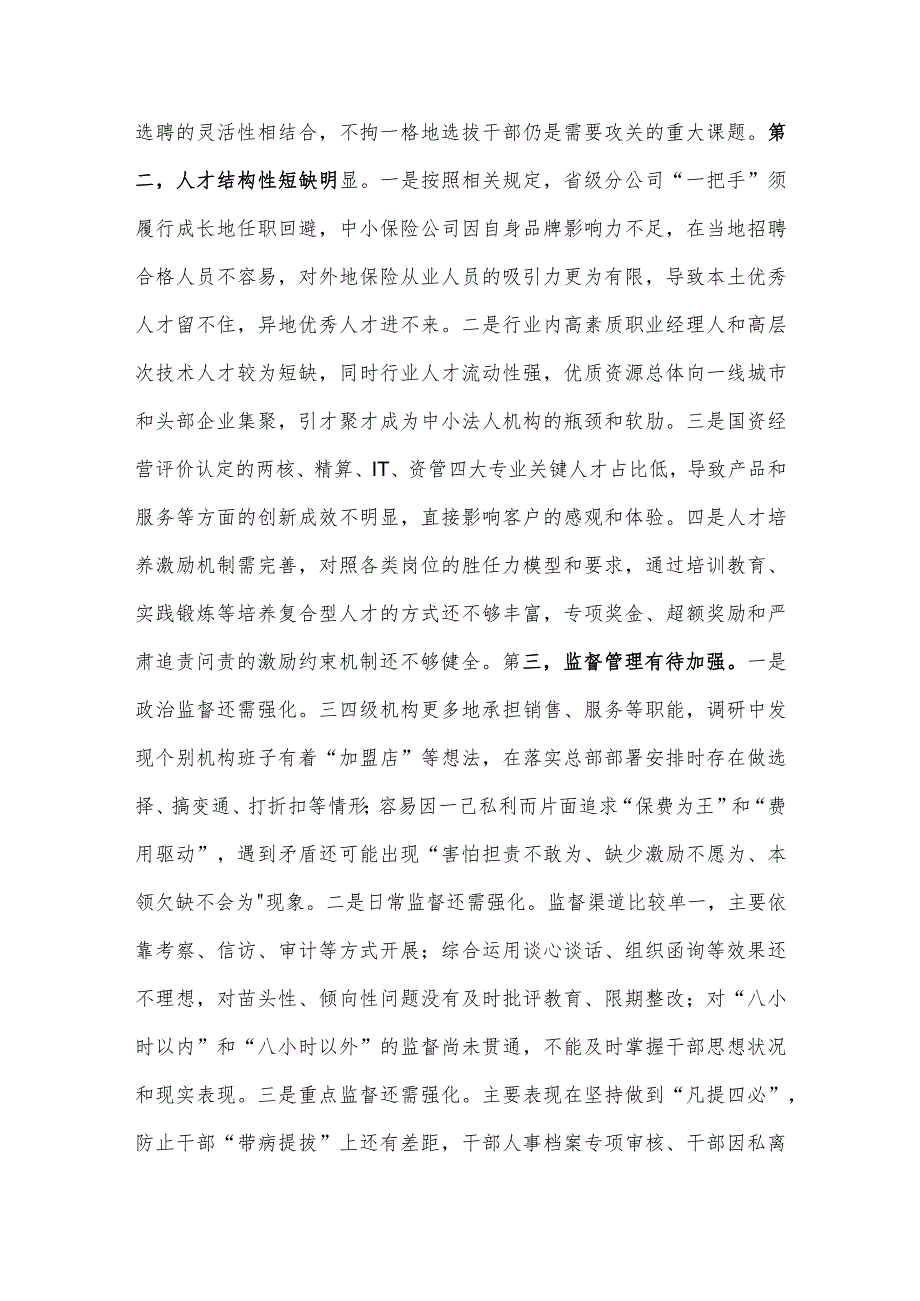 选聘的灵活性相结合，不拘一格地选拔干部仍是需要攻关的重大课题。第二，人才结构性短缺明显。一是按照相关规定，省级分公司“一把手”须履行成长地任职回避，中小保险公司因自身品牌影响力不足，在当地招聘合格人员不容易，对外地保险从业人员的吸引力更为有限，导致本土优秀人才留不住，异地优秀人才进不来。二是行业内高素质职业经理人和高层次技术人才较为短缺，同时行业人才流动性强，优质资源总体向一线城市和头部企业集聚，引才聚才成为中小法人机构的瓶颈和软肋。三是国资经营评价认定的两核、精算、IT、资管四大专业关键人才占比低，导致产品和服务等方面的创新成效不明显，直接影响客户的感观和体验。四是人才培养激励机制需完善，对照各类岗位的胜任力模型和要求，通过培训教育、实践锻炼等培养复合型人才的方式还不够丰富，专项奖金、超额奖励和严肃追责问责的激励约束机制还不够健全。第三，监督管理有待加强。一是政治监督还需强化。三四级机构更多地承担销售、服务等职能，调研中发现个别机构班子有着“加盟店”等想法，在落实总部部署安排时存在做选择、搞变通、打折扣等情形;容易因一己私利而片面追求“保费为王”和“费用驱动”，遇到矛盾还可能出现“害怕担责不敢为、缺少激励不愿为、本领欠缺不会为"现象。二是日常监督还需强化。监督渠道比较单一，主要依靠考察、信访、审计等方式开展；综合运用谈心谈话、组织函询等效果还不理想，对苗头性、倾向性问题没有及时批评教育、限期整改；对“八小时以内”和“八小时以外”的监督尚未贯通，不能及时掌握干部思想状况和现实表现。三是重点监督还需强化。主要表现在坚持做到“凡提四必”，防止干部“带病提拔”上还有差距，干部人事档案专项审核、干部因私离